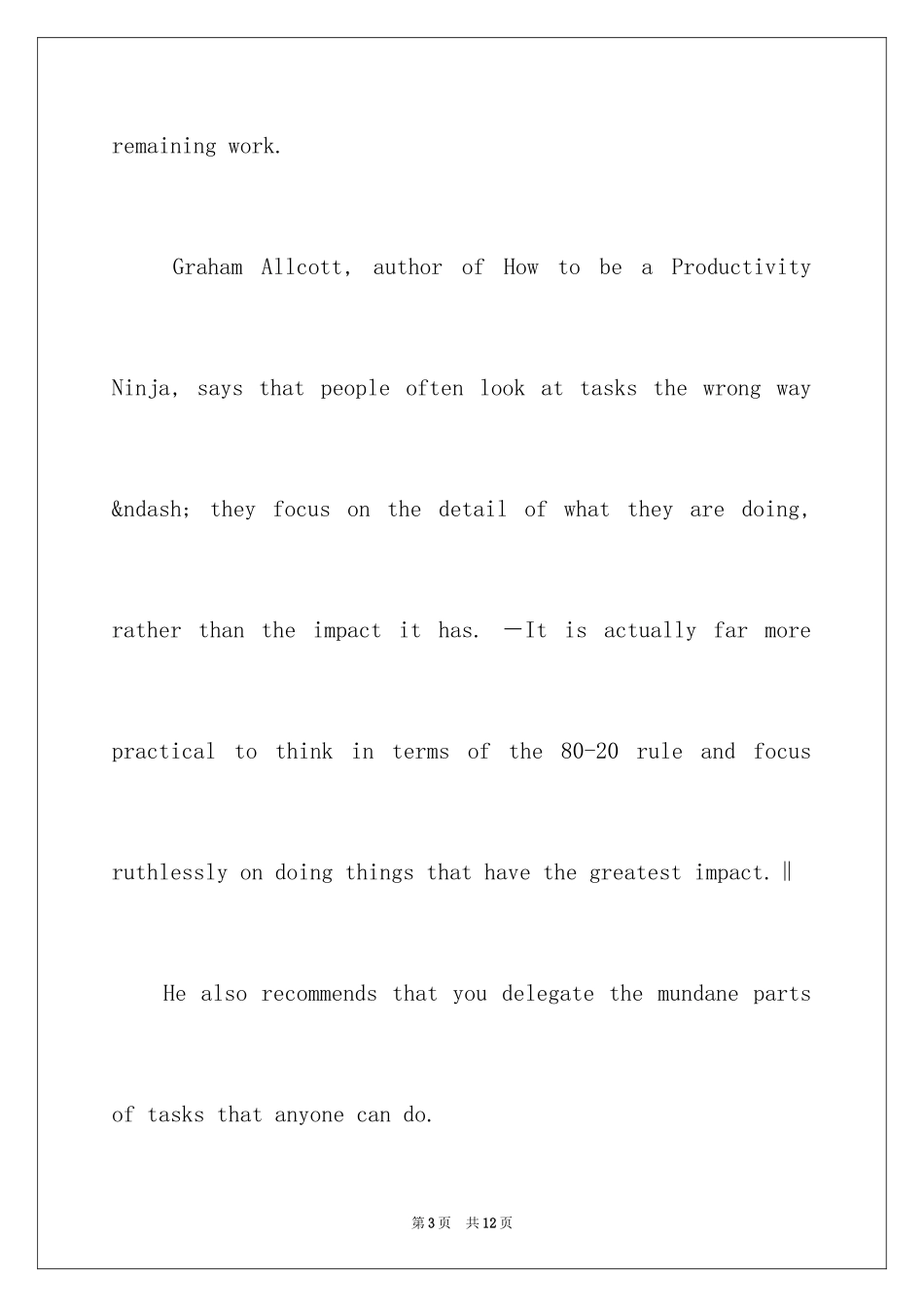 remaining work.

Graham Allcott, author of How to be a Productivity Ninja, says that people often look at tasks the wrong way &ndash; they focus on the detail of what they are doing, rather than the impact it has. ―It is actually far more practical to think in terms of the 80-20 rule and focus ruthlessly on doing things that have the greatest impact.‖

He also recommends that you delegate the mundane parts of tasks that anyone can do.

第3页 共12页